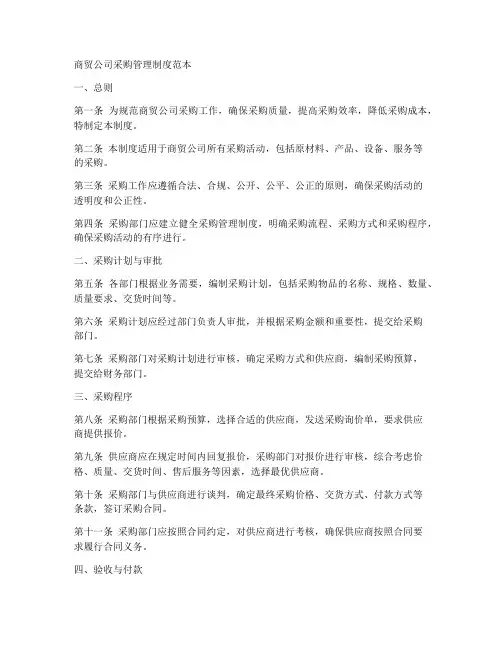 商贸公司采购管理制度范本

一、总则

第一条 为规范商贸公司采购工作，确保采购质量，提高采购效率，降低采购成本，特制定本制度。

第二条 本制度适用于商贸公司所有采购活动，包括原材料、产品、设备、服务等的采购。

第三条 采购工作应遵循合法、合规、公开、公平、公正的原则，确保采购活动的透明度和公正性。

第四条 采购部门应建立健全采购管理制度，明确采购流程、采购方式和采购程序，确保采购活动的有序进行。

二、采购计划与审批

第五条 各部门根据业务需要，编制采购计划，包括采购物品的名称、规格、数量、质量要求、交货时间等。

第六条 采购计划应经过部门负责人审批，并根据采购金额和重要性，提交给采购部门。

第七条 采购部门对采购计划进行审核，确定采购方式和供应商，编制采购预算，提交给财务部门。

三、采购程序

第八条 采购部门根据采购预算，选择合适的供应商，发送采购询价单，要求供应商提供报价。

第九条 供应商应在规定时间内回复报价，采购部门对报价进行审核，综合考虑价格、质量、交货时间、售后服务等因素，选择最优供应商。

第十条 采购部门与供应商进行谈判，确定最终采购价格、交货方式、付款方式等条款，签订采购合同。

第十一条 采购部门应按照合同约定，对供应商进行考核，确保供应商按照合同要求履行合同义务。

四、验收与付款